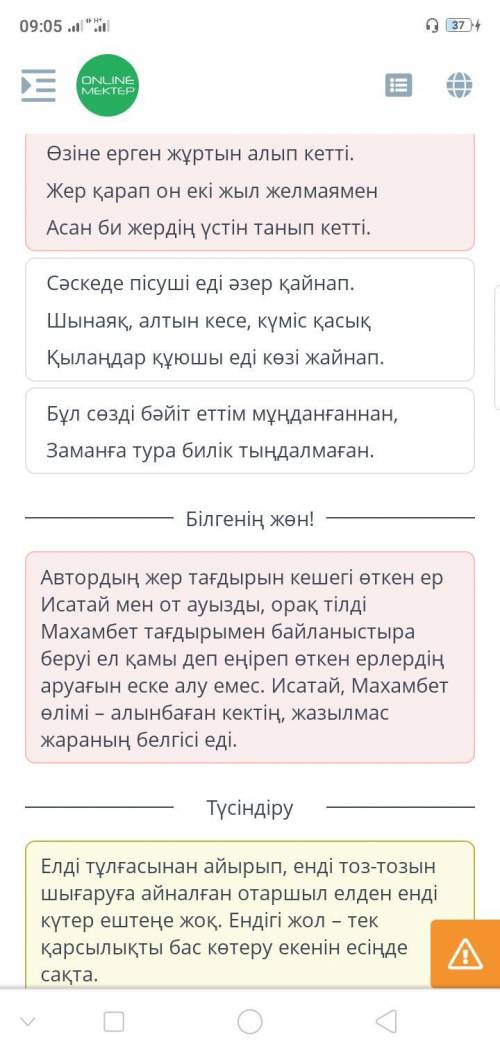 09:05 37

ONLINE MEKTEP

Өзіне ерген жұртын алып кетті.
Жер қарап он екі жыл желмаямен
Асан би жердің үстін танып кетті.

Сәскеде пісуші еді әзер қайнап.
Шынаяқ, алтын кесе, күміс қасық
Қыландар құюшы еді көзі жайнап.

Бұл сөзді бәйіт еттім мұңданғаннан,
Заманға тура билік тыңдалмаған.

Білгенің жөн!

Автордың жер тағдырын кешегі өткен ер Исатай мен от ауызды, орақ тілді Махамбет тағдырымен байланыстыра беруі ел қамы деп еңіреп өткен ерлердің аруағын еске алу емес. Исатай, Махамбет өлімі – алынбаған кектің, жазылмас жараның белгісі еді.

Түсіндіру

Елді тұлғасынан айырып, енді тоз-тозын шығаруға айналған отаршыл елден енді күтер ештеңе жоқ. Ендігі жол – тек қарсылықты бас көтеру екенін есіңде сақта.